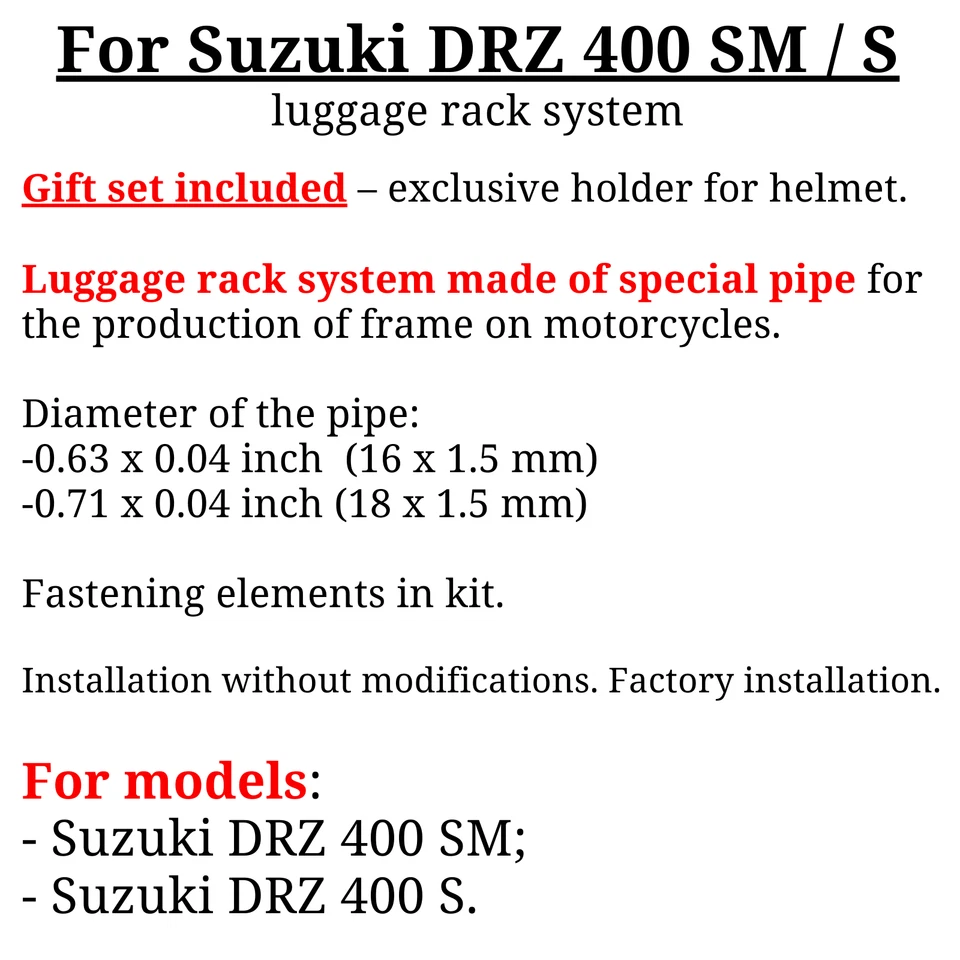 For Suzuki DRZ 400 SM / S
luggage rack system

Gift set included – exclusive holder for helmet.

Luggage rack system made of special pipe for the production of frame on motorcycles.

Diameter of the pipe:
-0.63 x 0.04 inch (16 x 1.5 mm)
-0.71 x 0.04 inch (18 x 1.5 mm)

Fastening elements in kit.

Installation without modifications. Factory installation.

For models:
- Suzuki DRZ 400 SM;
- Suzuki DRZ 400 S.